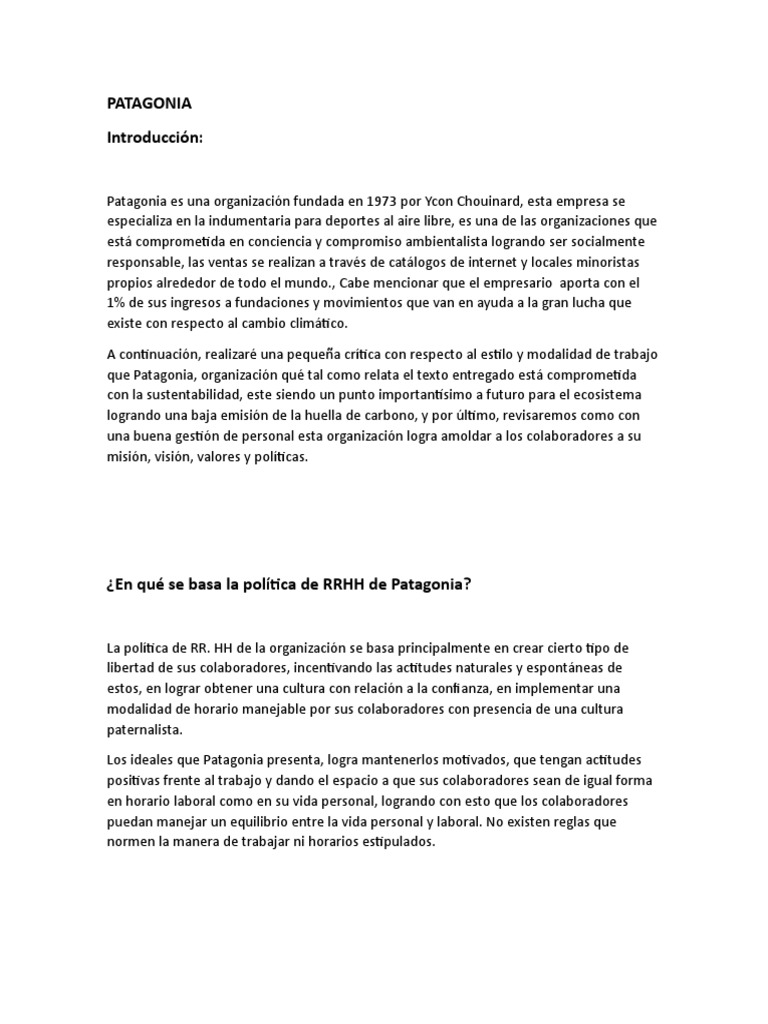 PATAGONIA

Introducción:

Patagonia es una organización fundada en 1973 por Ycon Chouinard, esta empresa se especializa en la indumentaria para deportes al aire libre, es una de las organizaciones que está comprometida en conciencia y compromiso ambientalista logrando ser socialmente responsable, las ventas se realizan a través de catálogos de internet y locales minoristas propios alrededor de todo el mundo., Cabe mencionar que el empresario aporta con el 1% de sus ingresos a fundaciones y movimientos que van en ayuda a la gran lucha que existe con respecto al cambio climático.

A continuación, realizaré una pequeña crítica con respecto al estilo y modalidad de trabajo que Patagonia, organización qué tal como relata el texto entregado está comprometida con la sustentabilidad, este siendo un punto importantísimo a futuro para el ecosistema logrando una baja emisión de la huella de carbono, y por último, revisaremos como con una buena gestión de personal esta organización logra amoldar a los colaboradores a su misión, visión, valores y políticas.

¿En qué se basa la política de RRHH de Patagonia?

La política de RR. HH de la organización se basa principalmente en crear cierto tipo de libertad de sus colaboradores, incentivando las actitudes naturales y espontáneas de estos, en lograr obtener una cultura con relación a la confianza, en implementar una modalidad de horario manejable por sus colaboradores con presencia de una cultura paternalista.

Los ideales que Patagonia presenta, logra mantenerlos motivados, que tengan actitudes positivas frente al trabajo y dando el espacio a que sus colaboradores sean de igual forma en horario laboral como en su vida personal, logrando con esto que los colaboradores puedan manejar un equilibrio entre la vida personal y laboral. No existen reglas que normen la manera de trabajar ni horarios estipulados.